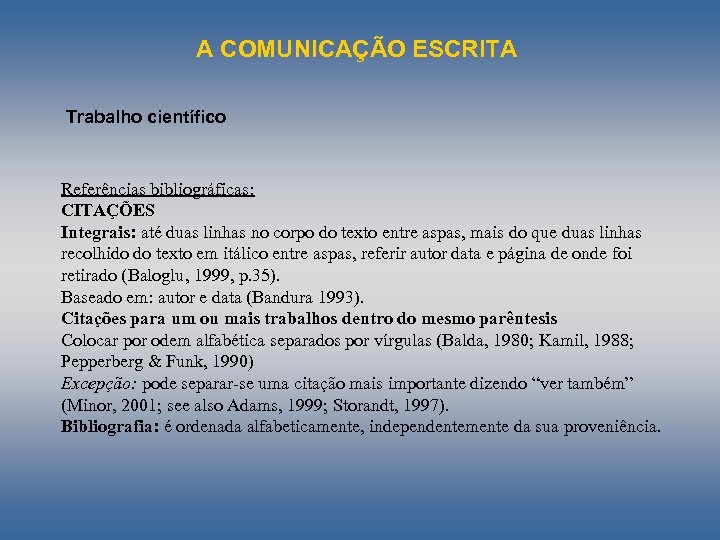 A COMUNICAÇÃO ESCRITA

Trabalho científico

Referências bibliográficas:
CITAÇÕES
Integrais: até duas linhas no corpo do texto entre aspas, mais do que duas linhas recolhido do texto em itálico entre aspas, referir autor data e página de onde foi retirado (Baloglu, 1999, p.35).
Baseado em: autor e data (Bandura 1993).
Citações para um ou mais trabalhos dentro do mesmo parêntesis
Colocar por odem alfabética separados por vírgulas (Balda, 1980; Kamil, 1988; Pepperberg & Funk, 1990)
Excepção: pode separar-se uma citação mais importante dizendo "ver também" (Minor, 2001; see also Adams, 1999; Storandt, 1997).
Bibliografia: é ordenada alfabeticamente, independentemente da sua proveniência.